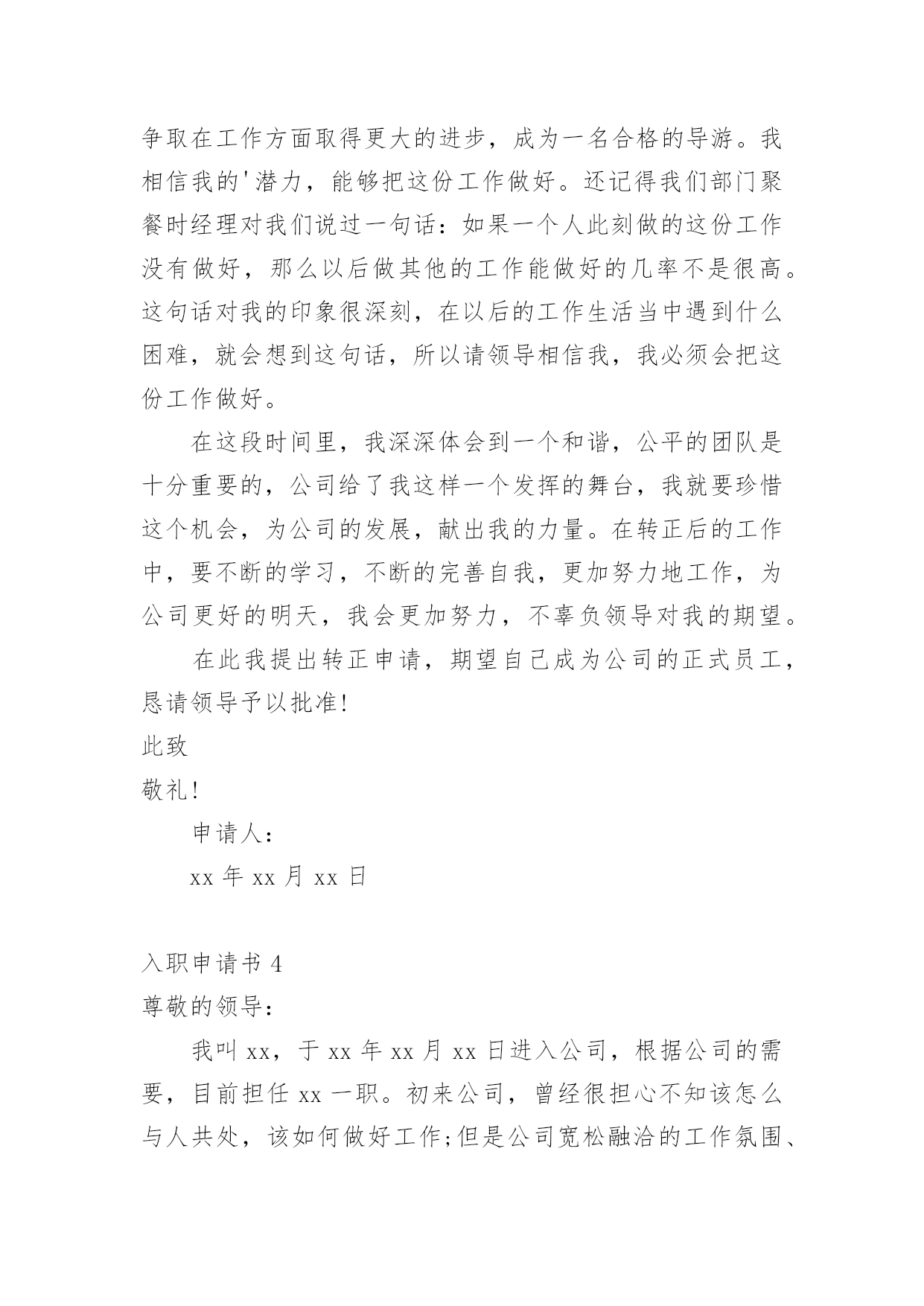 争取在工作方面取得更大的进步，成为一名合格的导游。我相信我的'潜力，能够把这份工作做好。还记得我们部门聚餐时经理对我们说过一句话：如果一个人此刻做的这份工作没有做好，那么以后做其他的工作能做好的几率不是很高。这句话对我的印象很深刻，在以后的工作生活当中遇到什么困难，就会想到这句话，所以请领导相信我，我必须会把这份工作做好。

在这段时间里，我深深体会到一个和谐，公平的团队是十分重要的，公司给了我这样一个发挥的舞台，我就要珍惜这个机会，为公司的发展，献出我的力量。在转正后的工作中，要不断的学习，不断的完善自我，更加努力地工作，为公司更好的明天，我会更加努力，不辜负领导对我的期望。

在此我提出转正申请，期望自己成为公司的正式员工，恳请领导予以批准!

此致

敬礼!

申请人：

xx 年 xx 月 xx 日

入职申请书 4

尊敬的领导：

我叫 xx，于 xx 年 xx 月 xx 日进入公司，根据公司的需要，目前担任 xx 一职。初来公司，曾经很担心不知该怎么与人共处，该如何做好工作;但是公司宽松融洽的工作氛围、